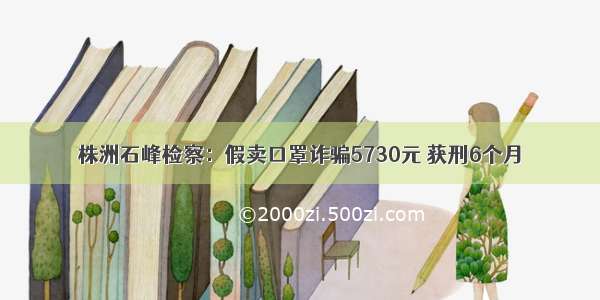 株洲石峰检察：假卖口罩诈骗5730元 获刑6个月

©2000zi.500zi.com